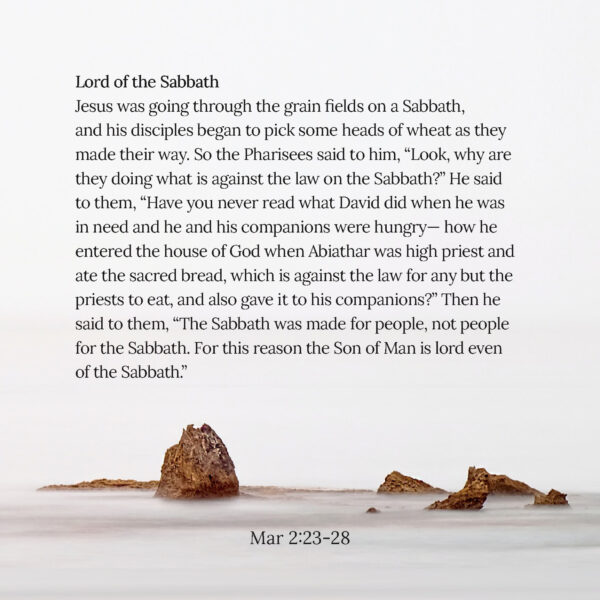 Lord of the Sabbath
Jesus was going through the grain fields on a Sabbath, and his disciples began to pick some heads of wheat as they made their way. So the Pharisees said to him, “Look, why are they doing what is against the law on the Sabbath?” He said to them, “Have you never read what David did when he was in need and he and his companions were hungry— how he entered the house of God when Abiathar was high priest and ate the sacred bread, which is against the law for any but the priests to eat, and also gave it to his companions?” Then he said to them, “The Sabbath was made for people, not people for the Sabbath. For this reason the Son of Man is lord even of the Sabbath.”

Mar 2:23-28